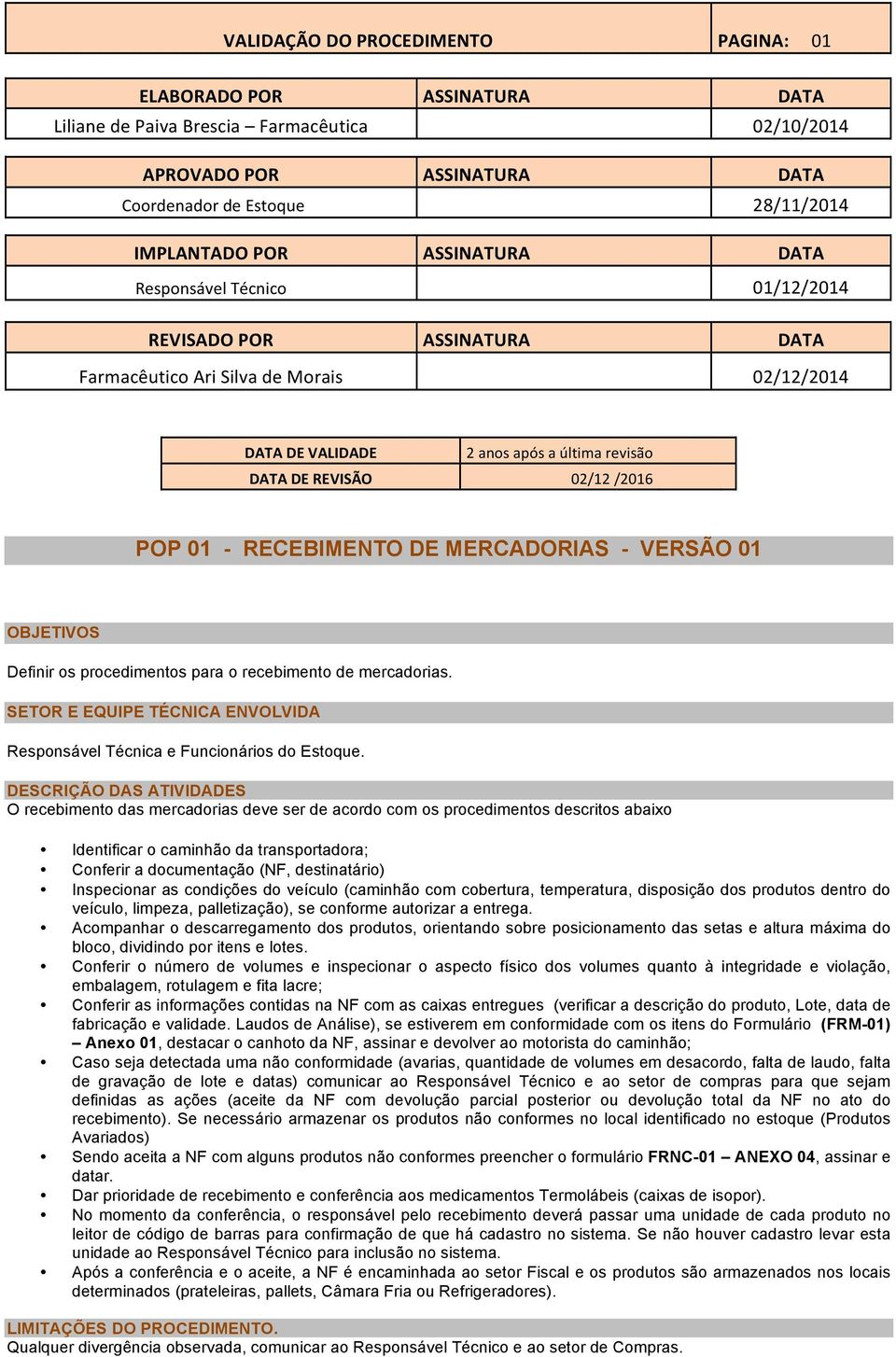 | VALIDAÇÃO DO PROCEDIMENTO | PAGINA: 01 |
|---|---|

| ELABORADO POR | ASSINATURA | DATA |
|---|---|---|
| Liliane de Paiva Brescia – Farmacêutica | | 02/10/2014 |

| APROVADO POR | ASSINATURA | DATA |
|---|---|---|
| Coordenador de Estoque | | 28/11/2014 |

| IMPLANTADO POR | ASSINATURA | DATA |
|---|---|---|
| Responsável Técnico | | 01/12/2014 |

| REVISADO POR | ASSINATURA | DATA |
|---|---|---|
| Farmacêutico Ari Silva de Morais | | 02/12/2014 |

| DATA DE VALIDADE | 2 anos após a última revisão |
|---|---|
| DATA DE REVISÃO | 02/12 /2016 |

POP 01 - RECEBIMENTO DE MERCADORIAS - VERSÃO 01

OBJETIVOS

Definir os procedimentos para o recebimento de mercadorias.

SETOR E EQUIPE TÉCNICA ENVOLVIDA

Responsável Técnica e Funcionários do Estoque.

DESCRIÇÃO DAS ATIVIDADES
O recebimento das mercadorias deve ser de acordo com os procedimentos descritos abaixo

• Identificar o caminhão da transportadora;
• Conferir a documentação (NF, destinatário)
• Inspecionar as condições do veículo (caminhão com cobertura, temperatura, disposição dos produtos dentro do veículo, limpeza, palletização), se conforme autorizar a entrega.
• Acompanhar o descarregamento dos produtos, orientando sobre posicionamento das setas e altura máxima do bloco, dividindo por itens e lotes.
• Conferir o número de volumes e inspecionar o aspecto físico dos volumes quanto à integridade e violação, embalagem, rotulagem e fita lacre;
• Conferir as informações contidas na NF com as caixas entregues (verificar a descrição do produto, Lote, data de fabricação e validade. Laudos de Análise), se estiverem em conformidade com os itens do Formulário (FRM-01) – Anexo 01, destacar o canhoto da NF, assinar e devolver ao motorista do caminhão;
• Caso seja detectada uma não conformidade (avarias, quantidade de volumes em desacordo, falta de laudo, falta de gravação de lote e datas) comunicar ao Responsável Técnico e ao setor de compras para que sejam definidas as ações (aceite da NF com devolução parcial posterior ou devolução total da NF no ato do recebimento). Se necessário armazenar os produtos não conformes no local identificado no estoque (Produtos Avariados)
• Sendo aceita a NF com alguns produtos não conformes preencher o formulário FRNC-01 – ANEXO 04, assinar e datar.
• Dar prioridade de recebimento e conferência aos medicamentos Termolábeis (caixas de isopor).
• No momento da conferência, o responsável pelo recebimento deverá passar uma unidade de cada produto no leitor de código de barras para confirmação de que há cadastro no sistema. Se não houver cadastro levar esta unidade ao Responsável Técnico para inclusão no sistema.
• Após a conferência e o aceite, a NF é encaminhada ao setor Fiscal e os produtos são armazenados nos locais determinados (prateleiras, pallets, Câmara Fria ou Refrigeradores).

LIMITAÇÕES DO PROCEDIMENTO.
Qualquer divergência observada, comunicar ao Responsável Técnico e ao setor de Compras.